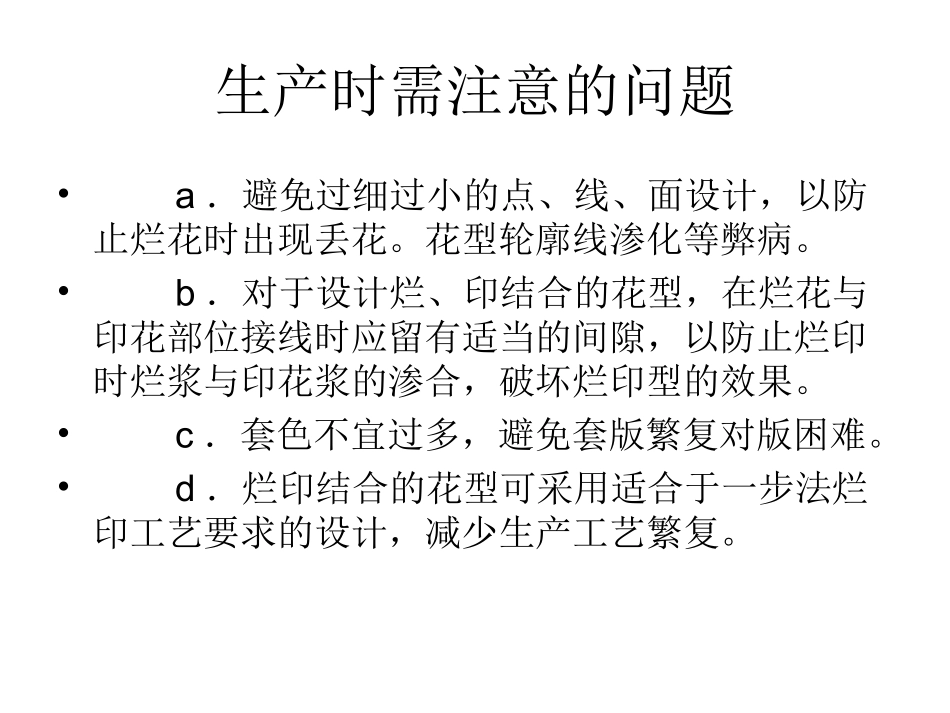 生产时需注意的问题

• a．避免过细过小的点、线、面设计，以防止烂花时出现丢花。花型轮廓线渗化等弊病。

• b．对于设计烂、印结合的花型，在烂花与印花部位接线时应留有适当的间隙，以防止烂印时烂浆与印花浆的渗合，破坏烂印型的效果。

• c．套色不宜过多，避免套版繁复对版困难。

• d．烂印结合的花型可采用适合于一步法烂印工艺要求的设计，减少生产工艺繁复。